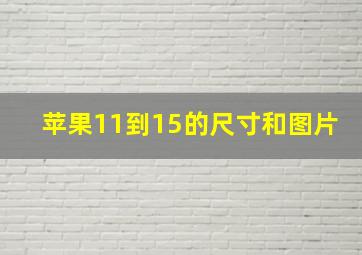 苹果11到15的尺寸和图片